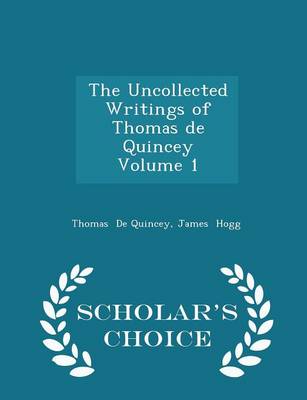 The Uncollected Writings of Thomas de Quincey Volume 1

Thomas De Quincey, James Hogg

SCHOLAR'S CHOICE